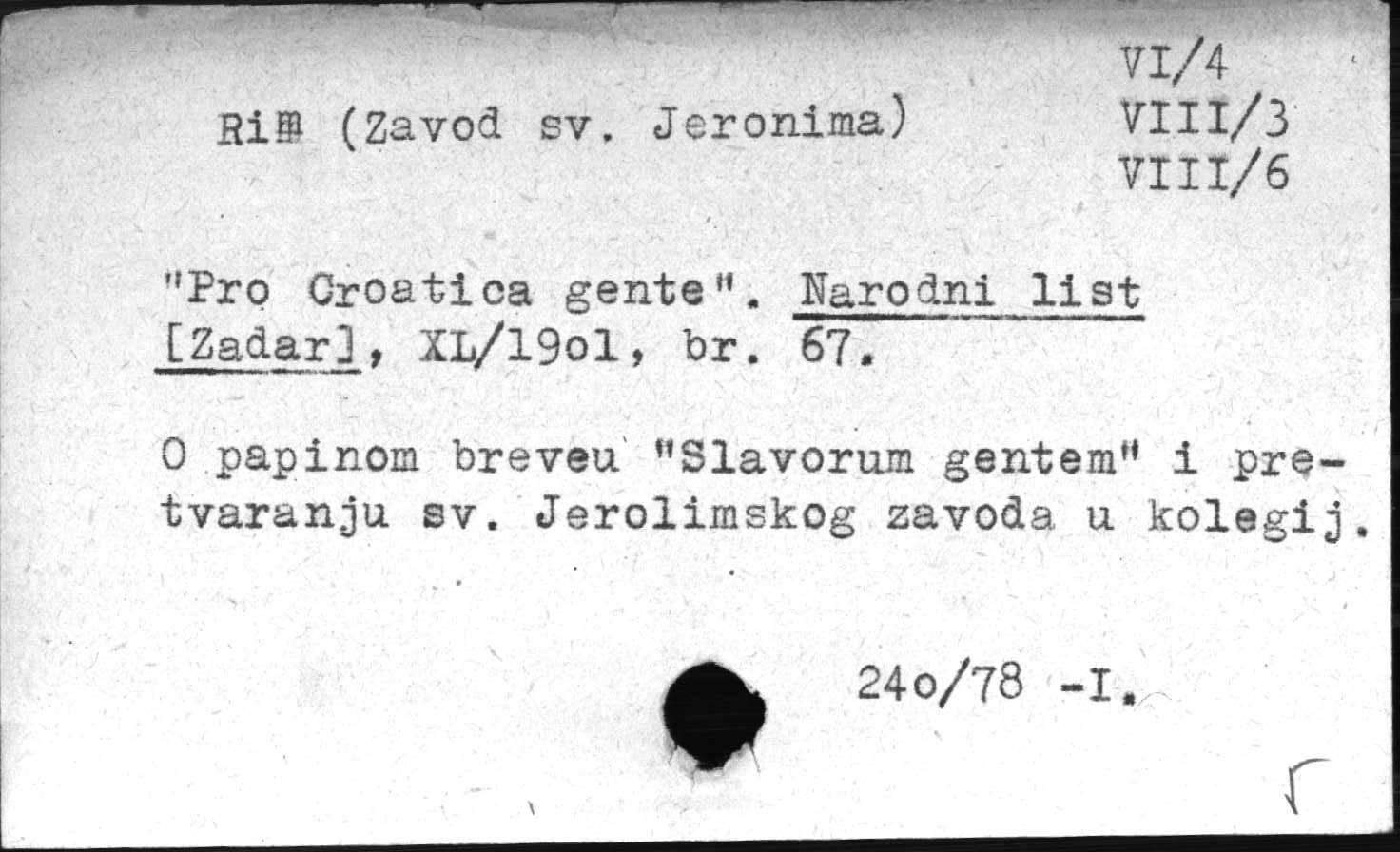 Rim (Zavod sv. Jeronima)

VI/4
VIII/3
VIII/6

"Pro Croatica gente". Narodni list [Zadar], XL/19o1, br. 67.

O papinom breveu "Slavorum gentem" i pretvaranju sv. Jerolimskog zavoda u kolegij.

24o/78 -I.